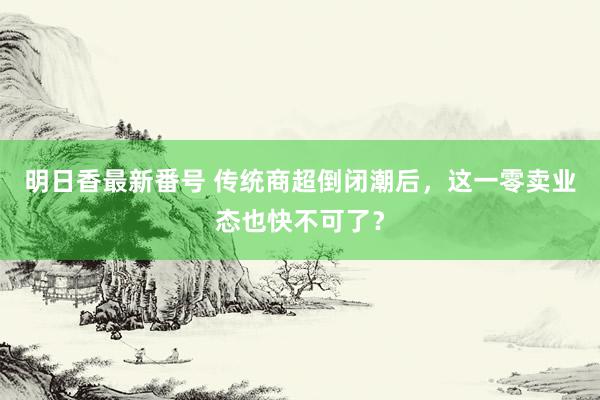 明日香最新番号 传统商超倒闭潮后，这一零卖业态也快不可了？